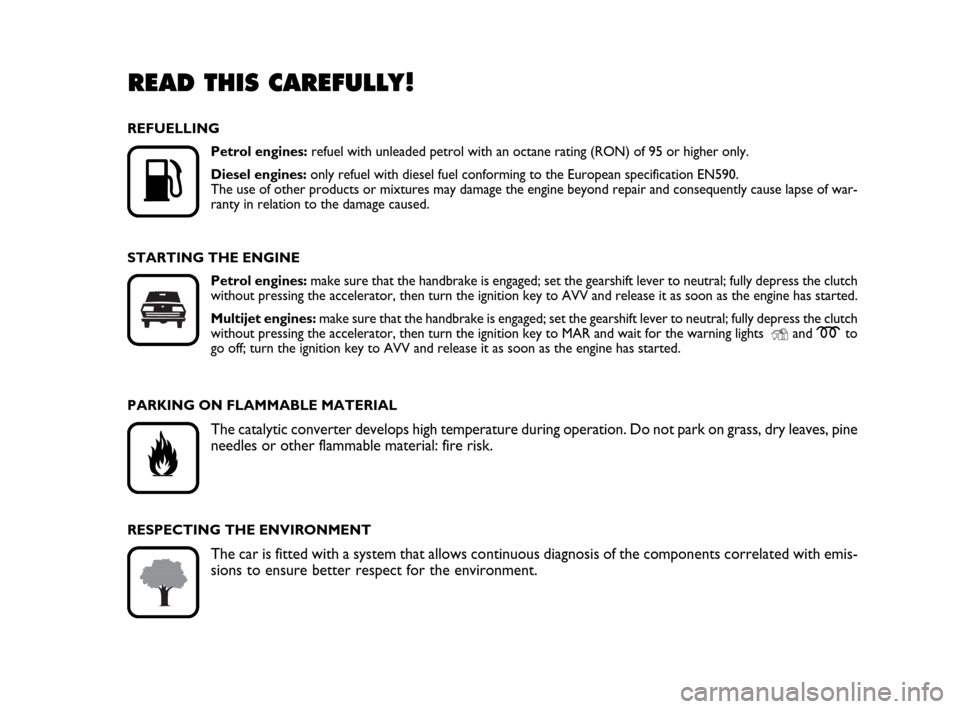 READ THIS CAREFULLY!

REFUELLING

Petrol engines: refuel with unleaded petrol with an octane rating (RON) of 95 or higher only.

Diesel engines: only refuel with diesel fuel conforming to the European specification EN590.
The use of other products or mixtures may damage the engine beyond repair and consequently cause lapse of warranty in relation to the damage caused.

STARTING THE ENGINE

Petrol engines: make sure that the handbrake is engaged; set the gearshift lever to neutral; fully depress the clutch without pressing the accelerator, then turn the ignition key to AVV and release it as soon as the engine has started.

Multijet engines: make sure that the handbrake is engaged; set the gearshift lever to neutral; fully depress the clutch without pressing the accelerator, then turn the ignition key to MAR and wait for the warning lights and to go off; turn the ignition key to AVV and release it as soon as the engine has started.

PARKING ON FLAMMABLE MATERIAL

The catalytic converter develops high temperature during operation. Do not park on grass, dry leaves, pine needles or other flammable material: fire risk.

RESPECTING THE ENVIRONMENT

The car is fitted with a system that allows continuous diagnosis of the components correlated with emissions to ensure better respect for the environment.

carmanualsonline.info